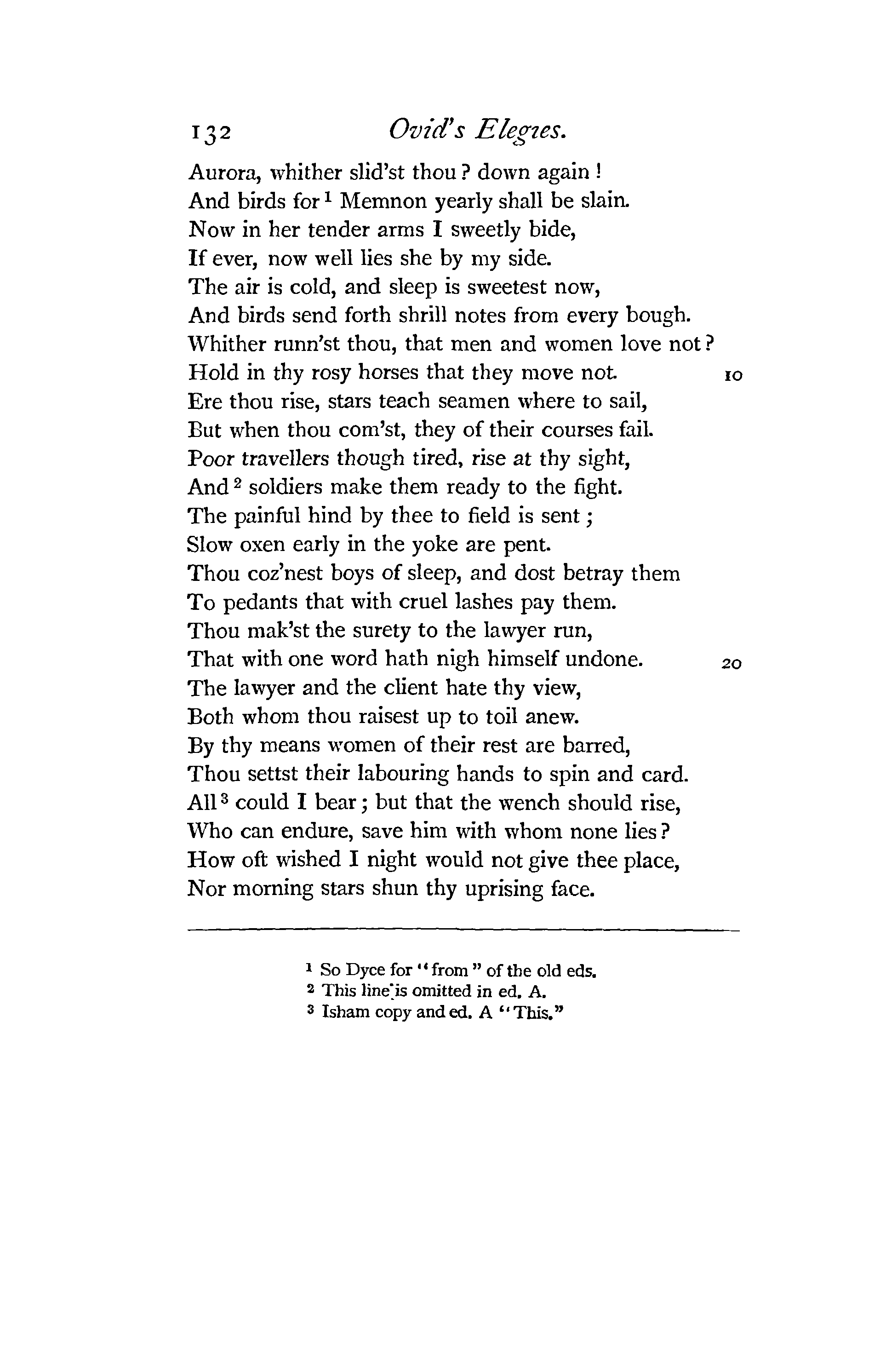 132 Ovid's Elegies.

Aurora, whither slid'st thou? down again!
And birds for $^1$ Memnon yearly shall be slain.
Now in her tender arms I sweetly bide,
If ever, now well lies she by my side.
The air is cold, and sleep is sweetest now,
And birds send forth shrill notes from every bough.
Whither runn'st thou, that men and women love not?
Hold in thy rosy horses that they move not. 10
Ere thou rise, stars teach seamen where to sail,
But when thou com'st, they of their courses fail.
Poor travellers though tired, rise at thy sight,
And $^2$ soldiers make them ready to the fight.
The painful hind by thee to field is sent;
Slow oxen early in the yoke are pent.
Thou coz'nest boys of sleep, and dost betray them
To pedants that with cruel lashes pay them.
Thou mak'st the surety to the lawyer run,
That with one word hath nigh himself undone. 20
The lawyer and the client hate thy view,
Both whom thou raisest up to toil anew.
By thy means women of their rest are barred,
Thou settst their labouring hands to spin and card.
All $^3$ could I bear; but that the wench should rise,
Who can endure, save him with whom none lies?
How oft wished I night would not give thee place,
Nor morning stars shun thy uprising face.

$^1$ So Dyce for "from" of the old eds.
$^2$ This line is omitted in ed. A.
$^3$ Isham copy and ed. A "This."